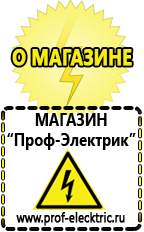 О МАГАЗИНЕ

МАГАЗИН
“Проф-Электрик”

www.prof-electric.ru